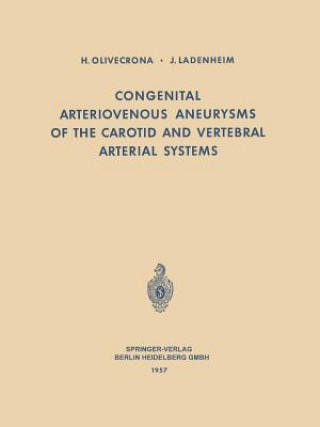 H. OLIVECRONA · J. LADENHEIM

CONGENITAL ARTERIOVENOUS ANEURYSMS OF THE CAROTID AND VERTEBRAL ARTERIAL SYSTEMS

SPRINGER-VERLAG
BERLIN HEIDELBERG GMBH
1957